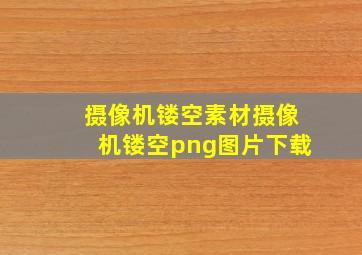 摄像机镂空素材摄像机镂空png图片下载